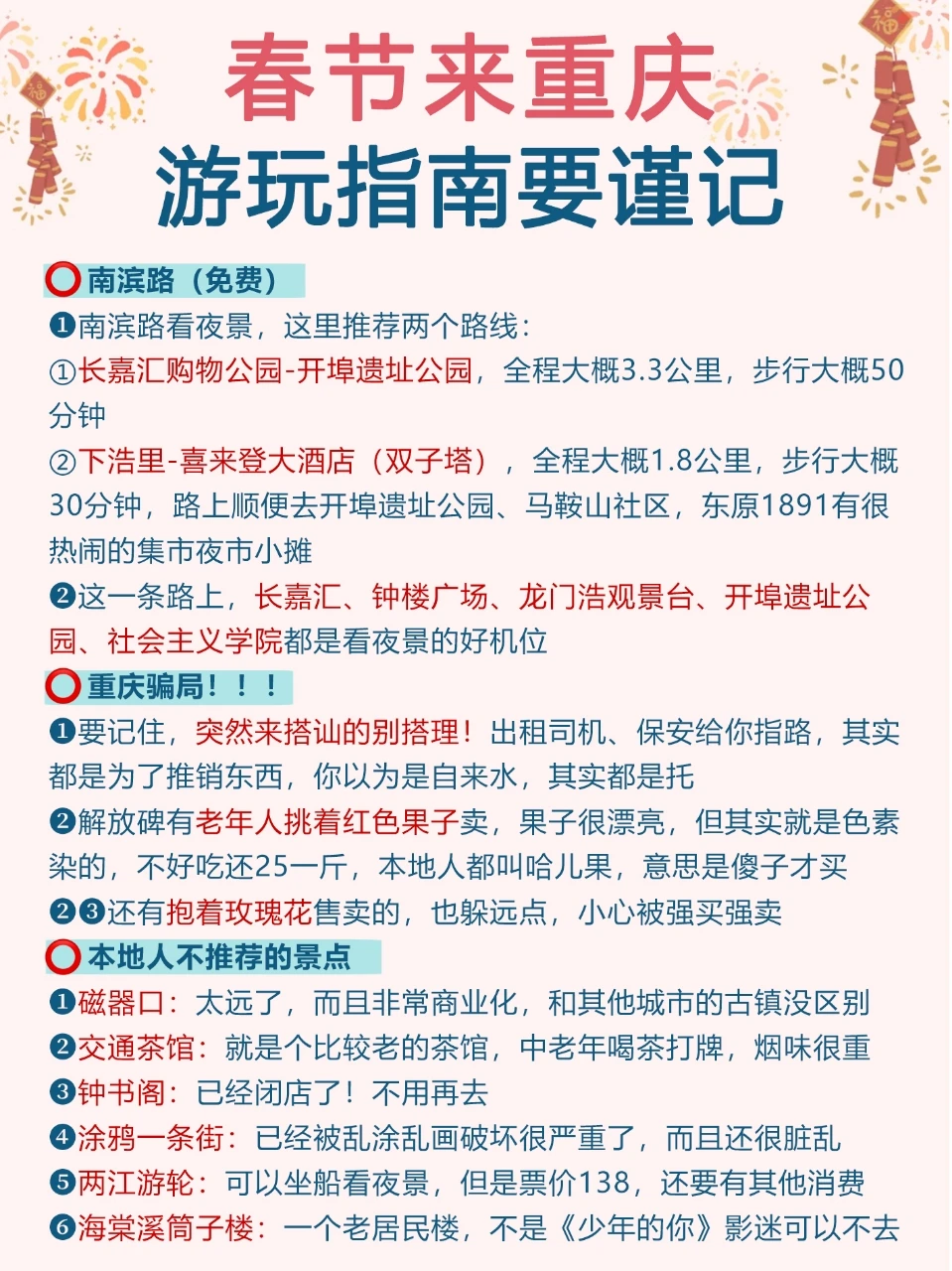 春节来重庆
游玩指南要谨记

⭕南滨路（免费）
❶南滨路看夜景，这里推荐两个路线：
①长嘉汇购物公园-开埠遗址公园，全程大概3.3公里，步行大概50分钟
②下浩里-喜来登大酒店（双子塔），全程大概1.8公里，步行大概30分钟，路上顺便去开埠遗址公园、马鞍山社区，东原1891有很热闹的集市夜市小摊
❷这一条路上，长嘉汇、钟楼广场、龙门浩观景台、开埠遗址公园、社会主义学院都是看夜景的好机位

⭕重庆骗局！！！
❶要记住，突然来搭讪的别搭理！出租司机、保安给你指路，其实都是为了推销东西，你以为是自来水，其实都是托
❷解放碑有老年人挑着红色果子卖，果子很漂亮，但其实就是色素染的，不好吃还25一斤，本地人都叫哈儿果，意思是傻子才买
❷❸还有抱着玫瑰花售卖的，也躲远点，小心被强买强卖

⭕本地人不推荐的景点
❶磁器口：太远了，而且非常商业化，和其他城市的古镇没区别
❷交通茶馆：就是个比较老的茶馆，中老年喝茶打牌，烟味很重
❸钟书阁：已经闭店了！不用再去
❹涂鸦一条街：已经被乱涂乱画破坏很严重了，而且还很脏乱
❺两江游轮：可以坐船看夜景，但是票价138，还要有其他消费
❻海棠溪筒子楼：一个老居民楼，不是《少年的你》影迷可以不去